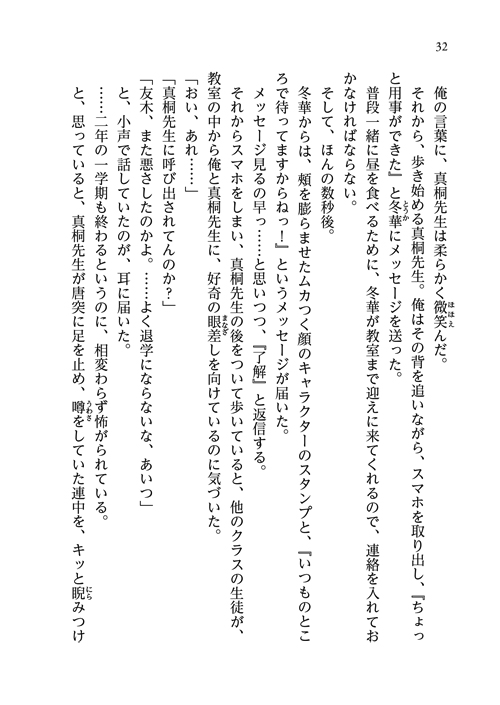 32

俺の言葉に、真桐先生は柔らかく微笑んだ。

それから、歩き始める真桐先生。俺はその背を追いながら、スマホを取り出し、『ちょっと用事ができた』と冬華にメッセージを送った。

普段一緒に昼を食べるために、冬華が教室まで迎えに来てくれるので、連絡を入れておかなければならない。

そして、ほんの数秒後。

冬華からは、頬を膨らませたムカつく顔のキャラクターのスタンプと、『いつものところで待ってますからねっ！』というメッセージが届いた。

メッセージ見るの早っ……と思いつつ、『了解』と返信する。

それからスマホをしまい、真桐先生の後をついて歩いていると、他のクラスの生徒が、教室の中から俺と真桐先生に、好奇の眼差しを向けているのに気づいた。

「おい、あれ……」

「真桐先生に呼び出されてんのか？」

「友木、また悪さしたのかよ。……よく退学にならないな、あいつ」

と、小声で話していたのが、耳に届いた。

……二年の一学期も終わるというのに、相変わらず怖がられている。

と、思っていると、真桐先生が唐突に足を止め、噂をしていた連中を、キッと睨みつけ